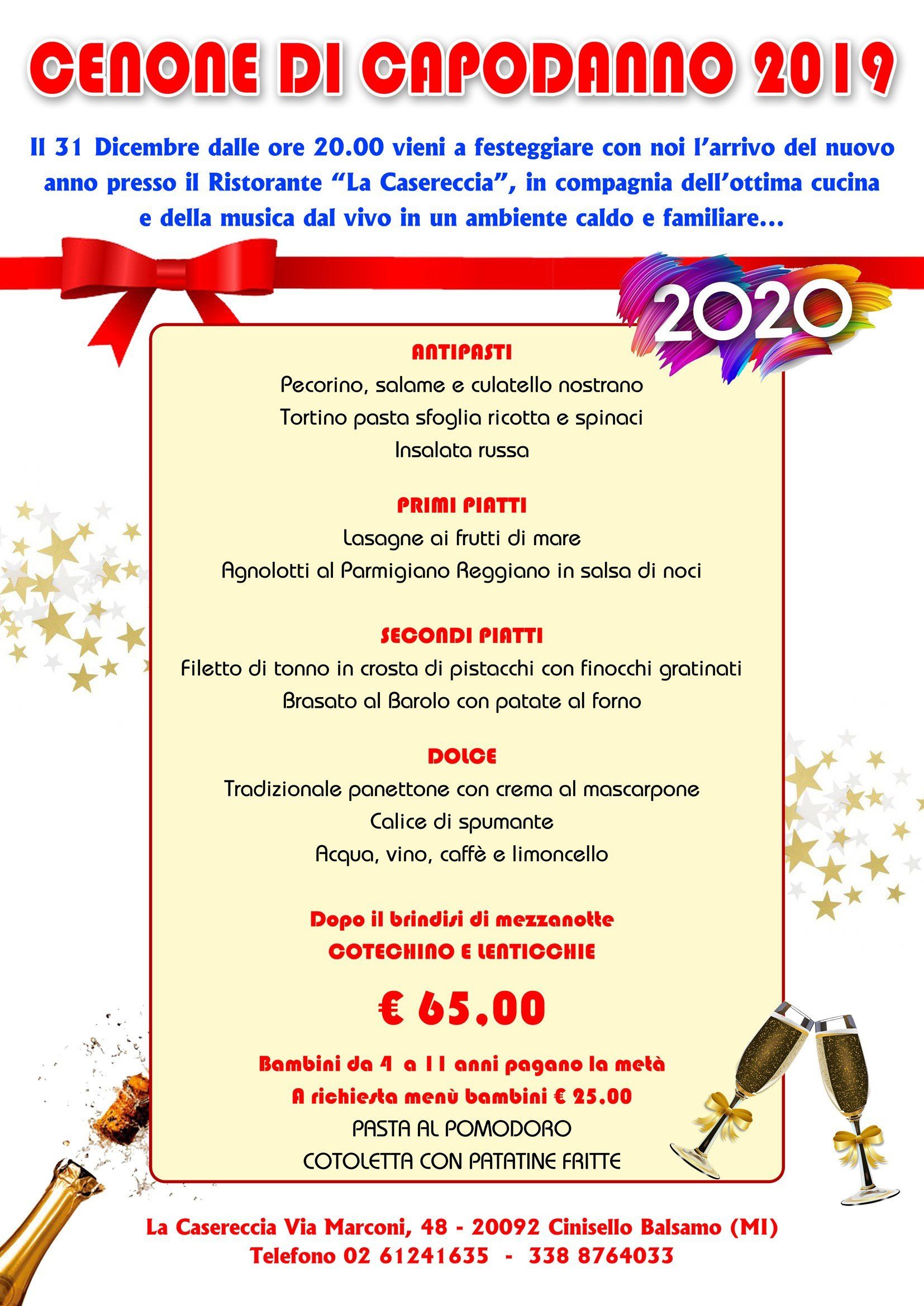 CENONE DI CAPODANNO 2019

Il 31 Dicembre dalle ore 20.00 vieni a festeggiare con noi l'arrivo del nuovo anno presso il Ristorante "La Casereccia", in compagnia dell'ottima cucina e della musica dal vivo in un ambiente caldo e familiare...

2020

ANTIPASTI
Pecorino, salame e culatello nostrano
Tortino pasta sfoglia ricotta e spinaci
Insalata russa

PRIMI PIATTI
Lasagne ai frutti di mare
Agnolotti al Parmigiano Reggiano in salsa di noci

SECONDI PIATTI
Filetto di tonno in crosta di pistacchi con finocchi gratinati
Brasato al Barolo con patate al forno

DOLCE
Tradizionale panettone con crema al mascarpone
Calice di spumante
Acqua, vino, caffè e limoncello

Dopo il brindisi di mezzanotte
COTECHINO E LENTICCHIE

€ 65,00

Bambini da 4 a 11 anni pagano la metà
A richiesta menù bambini € 25.00
PASTA AL POMODORO
COTOLETTA CON PATATINE FRITTE

La Casereccia Via Marconi, 48 - 20092 Cinisello Balsamo (MI)
Telefono 02 61241635 - 338 8764033